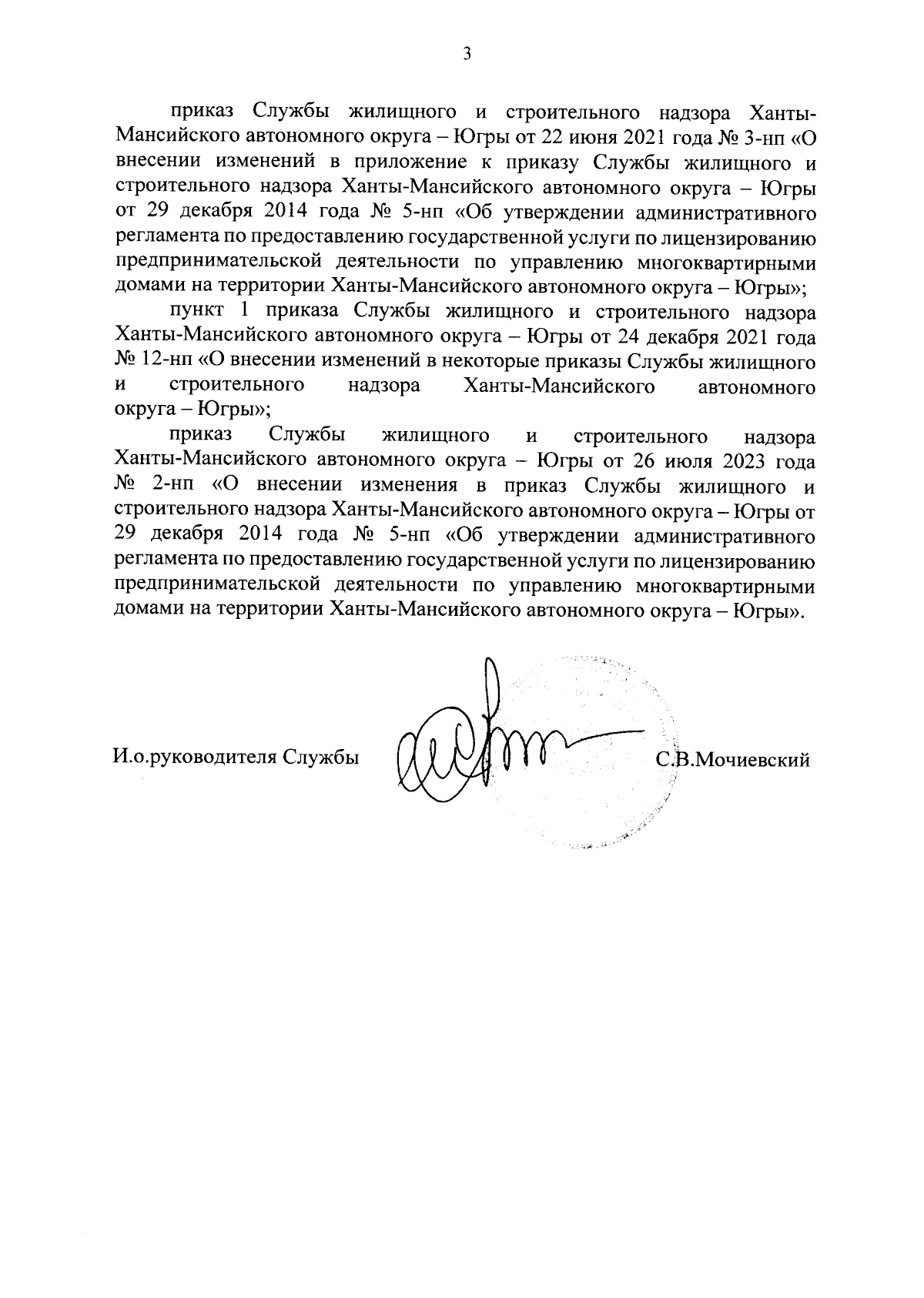 3

приказ Службы жилищного и строительного надзора Ханты-Мансийского автономного округа – Югры от 22 июня 2021 года № 3-нп «О внесении изменений в приложение к приказу Службы жилищного и строительного надзора Ханты-Мансийского автономного округа – Югры от 29 декабря 2014 года № 5-нп «Об утверждении административного регламента по предоставлению государственной услуги по лицензированию предпринимательской деятельности по управлению многоквартирными домами на территории Ханты-Мансийского автономного округа – Югры»;

пункт 1 приказа Службы жилищного и строительного надзора Ханты-Мансийского автономного округа – Югры от 24 декабря 2021 года № 12-нп «О внесении изменений в некоторые приказы Службы жилищного и строительного надзора Ханты-Мансийского автономного округа – Югры»;

приказ Службы жилищного и строительного надзора Ханты-Мансийского автономного округа – Югры от 26 июля 2023 года № 2-нп «О внесении изменения в приказ Службы жилищного и строительного надзора Ханты-Мансийского автономного округа – Югры от 29 декабря 2014 года № 5-нп «Об утверждении административного регламента по предоставлению государственной услуги по лицензированию предпринимательской деятельности по управлению многоквартирными домами на территории Ханты-Мансийского автономного округа – Югры».

И.о.руководителя Службы С.В.Мочиевский